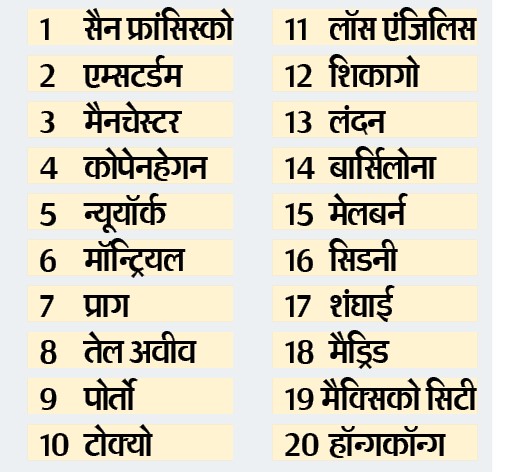 1 सैन फ्रांसिस्को
2 एम्सटर्डम
3 मैनचेस्टर
4 कोपेनहेगन
5 न्यूयॉर्क
6 मॉन्ट्रियल
7 प्राग
8 तेल अवीव
9 पोर्तो
10 टोक्यो

11 लॉस एंजिलिस
12 शिकागो
13 लंदन
14 बार्सिलोना
15 मेलबर्न
16 सिडनी
17 शंघाई
18 मैड्रिड
19 मैक्सिको सिटी
20 हॉन्गकॉन्ग